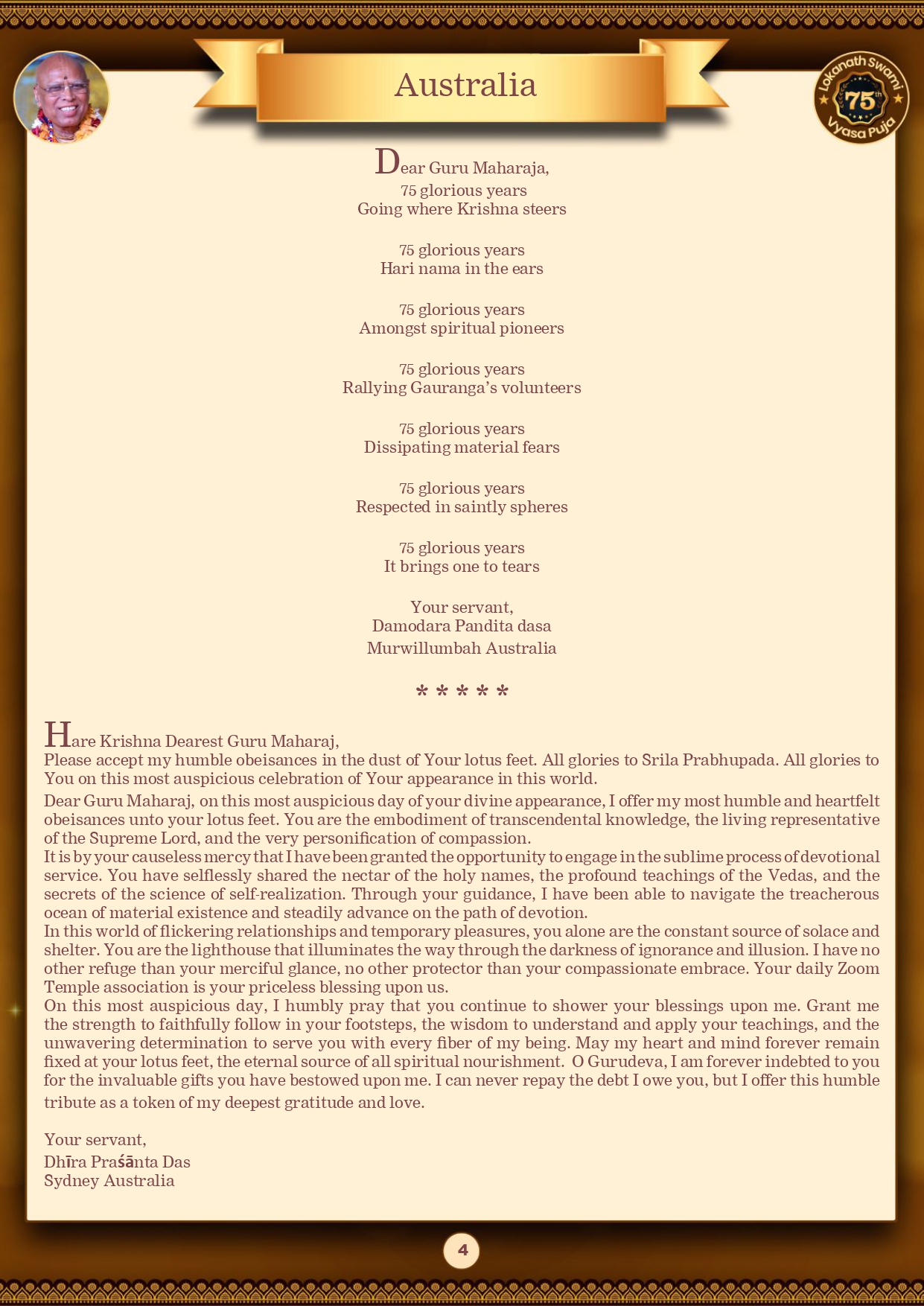 Australia

Lokanath Swami 75th Vyasa Puja

Dear Guru Maharaja,
75 glorious years
Going where Krishna steers

75 glorious years
Hari nama in the ears

75 glorious years
Amongst spiritual pioneers

75 glorious years
Rallying Gauranga's volunteers

75 glorious years
Dissipating material fears

75 glorious years
Respected in saintly spheres

75 glorious years
It brings one to tears

Your servant,
Damodara Pandita dasa
Murwillumbah Australia

* * * * *

Hare Krishna Dearest Guru Maharaj,
Please accept my humble obeisances in the dust of Your lotus feet. All glories to Srila Prabhupada. All glories to You on this most auspicious celebration of Your appearance in this world.

Dear Guru Maharaj, on this most auspicious day of your divine appearance, I offer my most humble and heartfelt obeisances unto your lotus feet. You are the embodiment of transcendental knowledge, the living representative of the Supreme Lord, and the very personification of compassion.
It is by your causeless mercy that I have been granted the opportunity to engage in the sublime process of devotional service. You have selflessly shared the nectar of the holy names, the profound teachings of the Vedas, and the secrets of the science of self-realization. Through your guidance, I have been able to navigate the treacherous ocean of material existence and steadily advance on the path of devotion.
In this world of flickering relationships and temporary pleasures, you alone are the constant source of solace and shelter. You are the lighthouse that illuminates the way through the darkness of ignorance and illusion. I have no other refuge than your merciful glance, no other protector than your compassionate embrace. Your daily Zoom Temple association is your priceless blessing upon us.
On this most auspicious day, I humbly pray that you continue to shower your blessings upon me. Grant me the strength to faithfully follow in your footsteps, the wisdom to understand and apply your teachings, and the unwavering determination to serve you with every fiber of my being. May my heart and mind forever remain fixed at your lotus feet, the eternal source of all spiritual nourishment. O Gurudeva, I am forever indebted to you for the invaluable gifts you have bestowed upon me. I can never repay the debt I owe you, but I offer this humble tribute as a token of my deepest gratitude and love.

Your servant,
Dhīra Praśānta Das
Sydney Australia

4